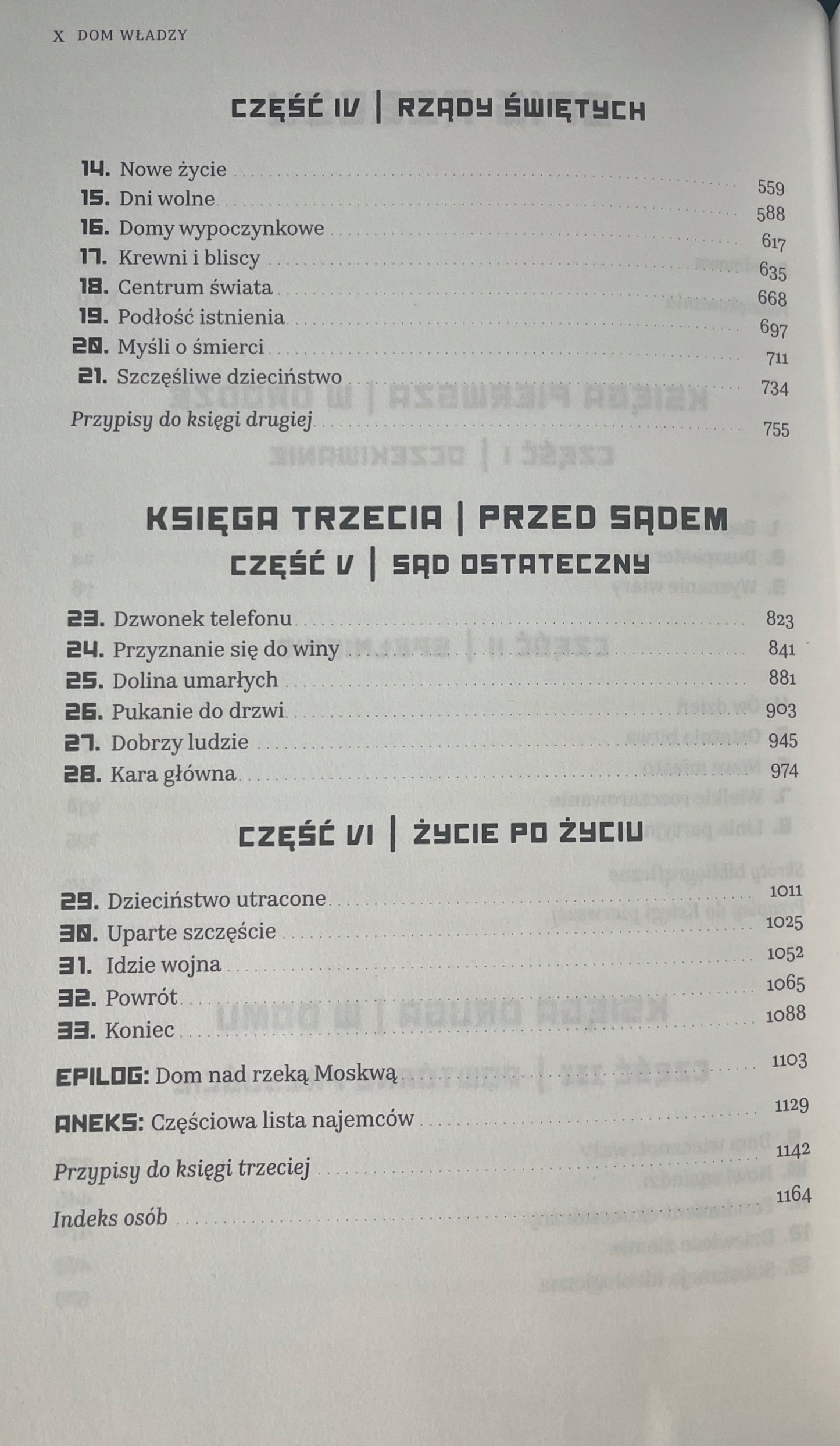 X DOM WŁADZY

CZĘŚĆ IV | RZĄDY ŚWIĘTYCH

14. Nowe życie 559
15. Dni wolne 588
16. Domy wypoczynkowe 617
17. Krewni i bliscy 635
18. Centrum świata 668
19. Podłość istnienia 697
20. Myśli o śmierci 711
21. Szczęśliwe dzieciństwo 734

Przypisy do księgi drugiej 755

KSIĘGA TRZECIA | PRZED SĄDEM
CZĘŚĆ V | SĄD OSTATECZNY

23. Dzwonek telefonu 823
24. Przyznanie się do winy 841
25. Dolina umarłych 881
26. Pukanie do drzwi 903
27. Dobrzy ludzie 945
28. Kara główna 974

CZĘŚĆ VI | ŻYCIE PO ŻYCIU

29. Dzieciństwo utracone 1011
30. Uparte szczęście 1025
31. Idzie wojna 1052
32. Powrót 1065
33. Koniec 1088

EPILOG: Dom nad rzeką Moskwą 1103

ANEKS: Częściowa lista najemców 1129

Przypisy do księgi trzeciej 1142

Indeks osób 1164